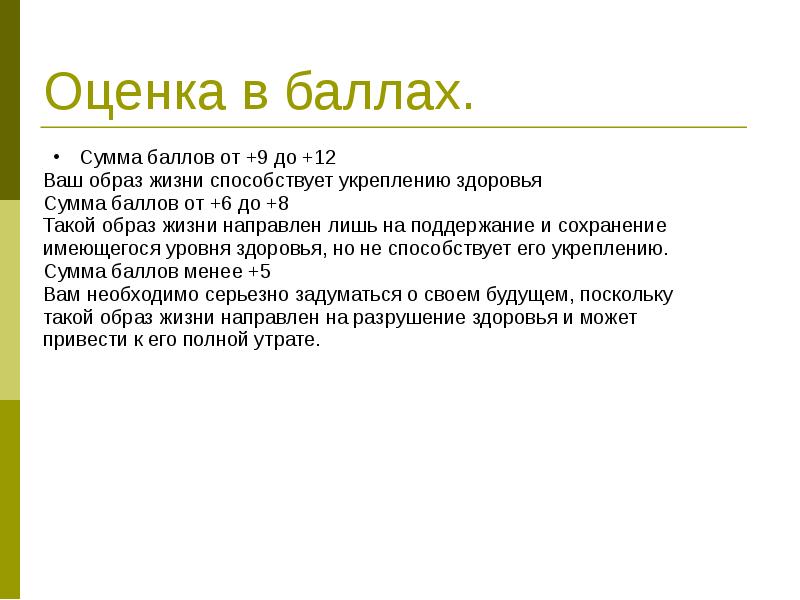 Оценка в баллах.

• Сумма баллов от +9 до +12
Ваш образ жизни способствует укреплению здоровья
Сумма баллов от +6 до +8
Такой образ жизни направлен лишь на поддержание и сохранение имеющегося уровня здоровья, но не способствует его укреплению.
Сумма баллов менее +5
Вам необходимо серьезно задуматься о своем будущем, поскольку такой образ жизни направлен на разрушение здоровья и может привести к его полной утрате.